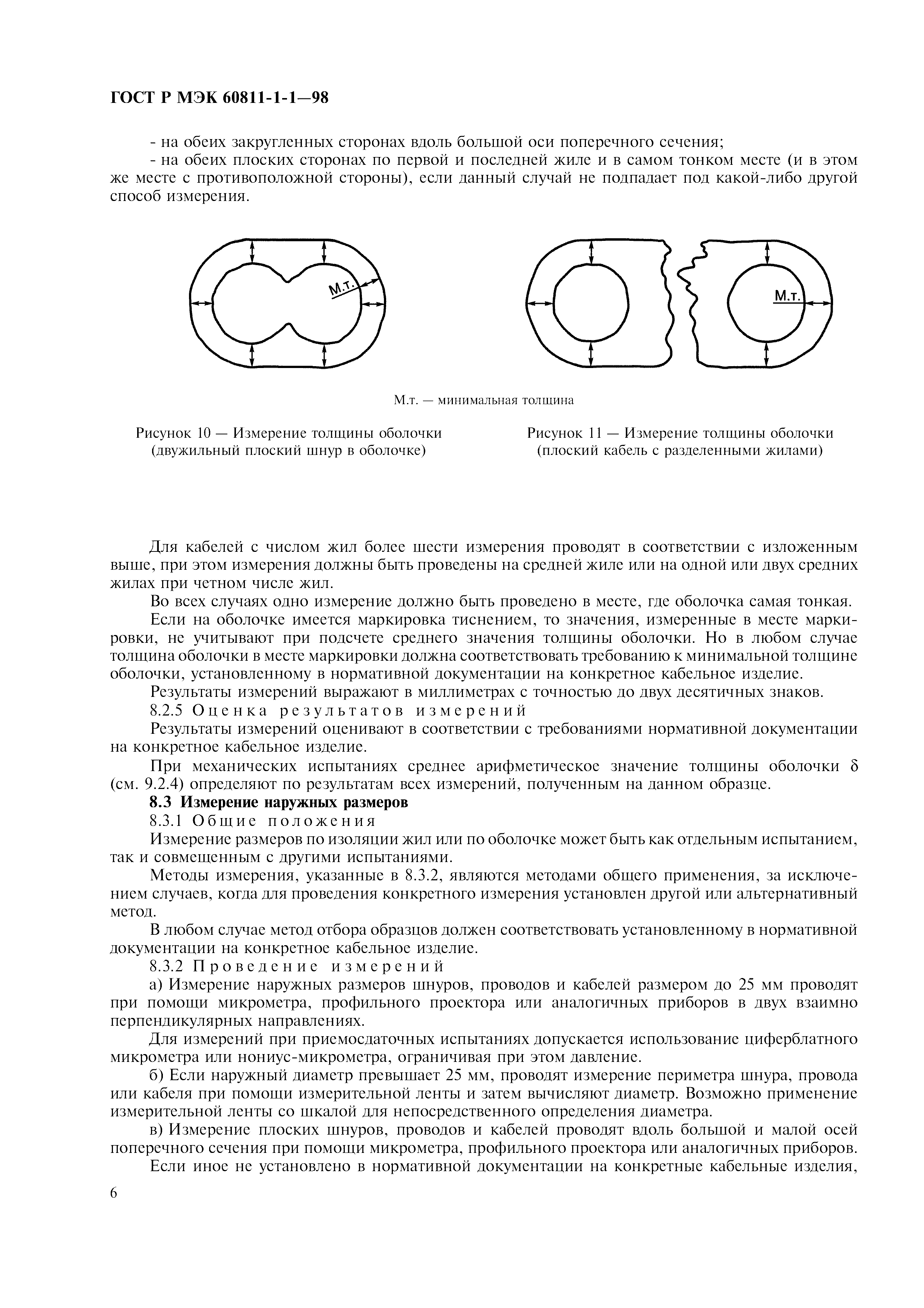 ГОСТ Р МЭК 60811-1-1—98

- на обеих закругленных сторонах вдоль большой оси поперечного сечения;

- на обеих плоских сторонах по первой и последней жиле и в самом тонком месте (и в этом же месте с противоположной стороны), если данный случай не подпадает под какой-либо другой способ измерения.

М.т.

М.т.

М.т. — минимальная толщина

Рисунок 10 — Измерение толщины оболочки (двужильный плоский шнур в оболочке)

Рисунок 11 — Измерение толщины оболочки (плоский кабель с разделенными жилами)

Для кабелей с числом жил более шести измерения проводят в соответствии с изложенным выше, при этом измерения должны быть проведены на средней жиле или на одной или двух средних жилах при четном числе жил.

Во всех случаях одно измерение должно быть проведено в месте, где оболочка самая тонкая.

Если на оболочке имеется маркировка тиснением, то значения, измеренные в месте маркировки, не учитывают при подсчете среднего значения толщины оболочки. Но в любом случае толщина оболочки в месте маркировки должна соответствовать требованию к минимальной толщине оболочки, установленному в нормативной документации на конкретное кабельное изделие.

Результаты измерений выражают в миллиметрах с точностью до двух десятичных знаков.

8.2.5 Оценка результатов измерений

Результаты измерений оценивают в соответствии с требованиями нормативной документации на конкретное кабельное изделие.

При механических испытаниях среднее арифметическое значение толщины оболочки $\delta$ (см. 9.2.4) определяют по результатам всех измерений, полученным на данном образце.

8.3 Измерение наружных размеров

8.3.1 Общие положения

Измерение размеров по изоляции жил или по оболочке может быть как отдельным испытанием, так и совмещенным с другими испытаниями.

Методы измерения, указанные в 8.3.2, являются методами общего применения, за исключением случаев, когда для проведения конкретного измерения установлен другой или альтернативный метод.

В любом случае метод отбора образцов должен соответствовать установленному в нормативной документации на конкретное кабельное изделие.

8.3.2 Проведение измерений

а) Измерение наружных размеров шнуров, проводов и кабелей размером до 25 мм проводят при помощи микрометра, профильного проектора или аналогичных приборов в двух взаимно перпендикулярных направлениях.

Для измерений при приемосдаточных испытаниях допускается использование циферблатного микрометра или нониус-микрометра, ограничивая при этом давление.

б) Если наружный диаметр превышает 25 мм, проводят измерение периметра шнура, провода или кабеля при помощи измерительной ленты и затем вычисляют диаметр. Возможно применение измерительной ленты со шкалой для непосредственного определения диаметра.

в) Измерение плоских шнуров, проводов и кабелей проводят вдоль большой и малой осей поперечного сечения при помощи микрометра, профильного проектора или аналогичных приборов.

Если иное не установлено в нормативной документации на конкретные кабельные изделия,

6